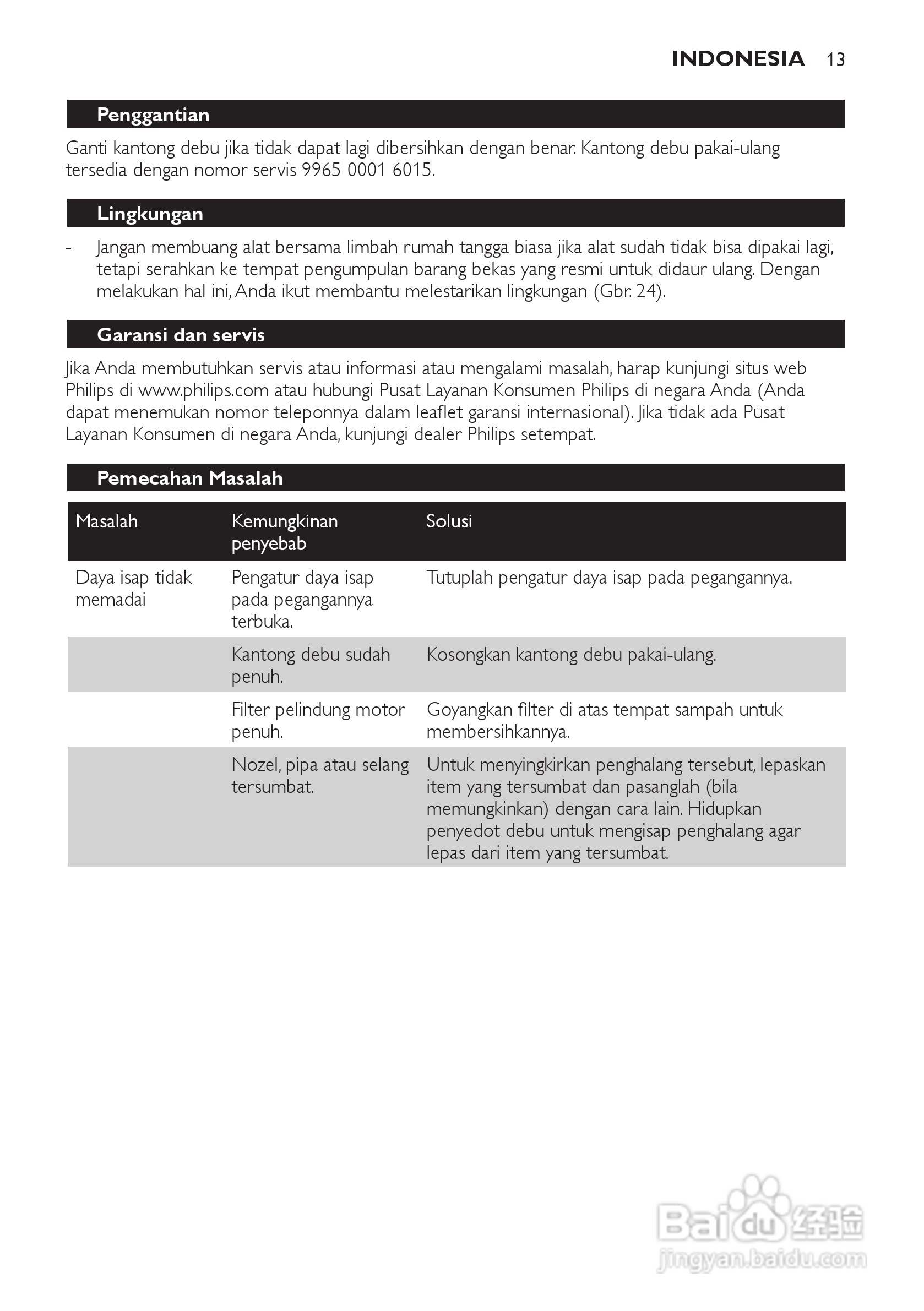 INDONESIA 13

Penggantian

Ganti kantong debu jika tidak dapat lagi dibersihkan dengan benar. Kantong debu pakai-ulang tersedia dengan nomor servis 9965 0001 6015.

Lingkungan

- Jangan membuang alat bersama limbah rumah tangga biasa jika alat sudah tidak bisa dipakai lagi, tetapi serahkan ke tempat pengumpulan barang bekas yang resmi untuk didaur ulang. Dengan melakukan hal ini, Anda ikut membantu melestarikan lingkungan (Gbr. 24).

Garansi dan servis

Jika Anda membutuhkan servis atau informasi atau mengalami masalah, harap kunjungi situs web Philips di www.philips.com atau hubungi Pusat Layanan Konsumen Philips di negara Anda (Anda dapat menemukan nomor teleponnya dalam leaflet garansi internasional). Jika tidak ada Pusat Layanan Konsumen di negara Anda, kunjungi dealer Philips setempat.

Pemecahan Masalah

| Masalah | Kemungkinan penyebab | Solusi |
|---|---|---|
| Daya isap tidak memadai | Pengatur daya isap pada pegangannya terbuka. | Tutuplah pengatur daya isap pada pegangannya. |
| | Kantong debu sudah penuh. | Kosongkan kantong debu pakai-ulang. |
| | Filter pelindung motor penuh. | Goyangkan filter di atas tempat sampah untuk membersihkannya. |
| | Nozel, pipa atau selang tersumbat. | Untuk menyingkirkan penghalang tersebut, lepaskan item yang tersumbat dan pasanglah (bila memungkinkan) dengan cara lain. Hidupkan penyedot debu untuk mengisap penghalang agar lepas dari item yang tersumbat. |

Baidu 经验
jingyan.baidu.com